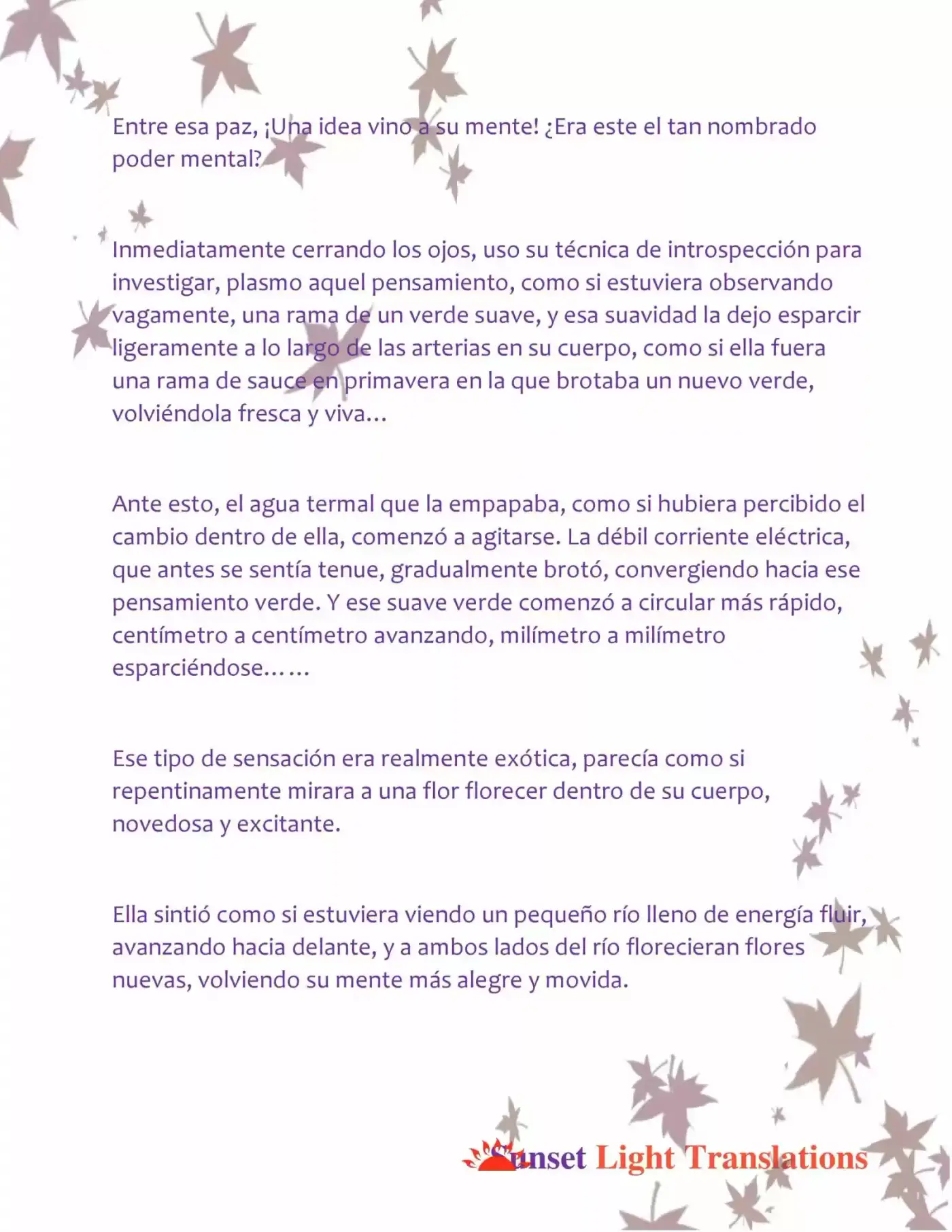 Entre esa paz, ¡Una idea vino a su mente! ¿Era este el tan nombrado poder mental?

Inmediatamente cerrando los ojos, uso su técnica de introspección para investigar, plasmo aquel pensamiento, como si estuviera observando vagamente, una rama de un verde suave, y esa suavidad la dejo esparcir ligeramente a lo largo de las arterias en su cuerpo, como si ella fuera una rama de sauce en primavera en la que brotaba un nuevo verde, volviéndola fresca y viva…

Ante esto, el agua termal que la empapaba, como si hubiera percibido el cambio dentro de ella, comenzó a agitarse. La débil corriente eléctrica, que antes se sentía tenue, gradualmente brotó, convergiendo hacia ese pensamiento verde. Y ese suave verde comenzó a circular más rápido, centímetro a centímetro avanzando, milímetro a milímetro esparciéndose……

Ese tipo de sensación era realmente exótica, parecía como si repentinamente mirara a una flor florecer dentro de su cuerpo, novedosa y excitante.

Ella sintió como si estuviera viendo un pequeño río lleno de energía fluir, avanzando hacia delante, y a ambos lados del río florecieran flores nuevas, volviendo su mente más alegre y movida.

Sunset Light Translations